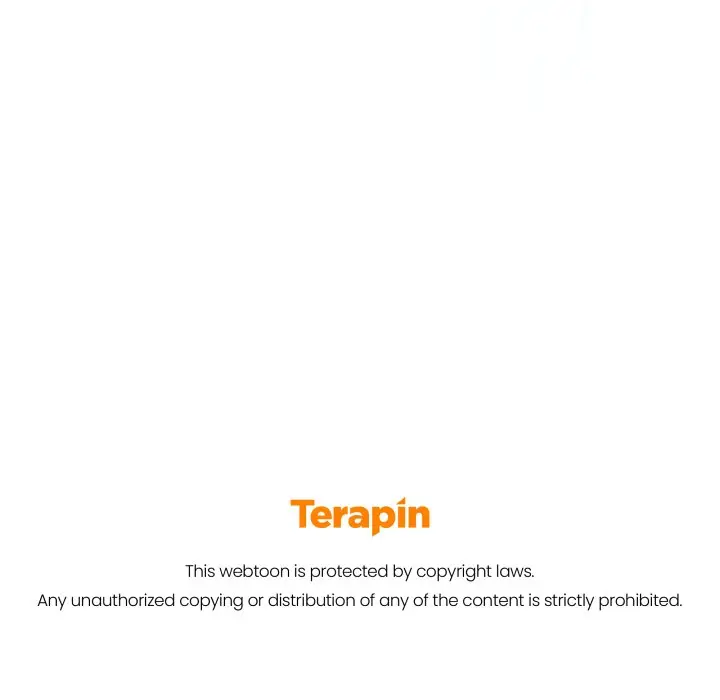 Terapin

This webtoon is protected by copyright laws.
Any unauthorized copying or distribution of any of the content is strictly prohibited.